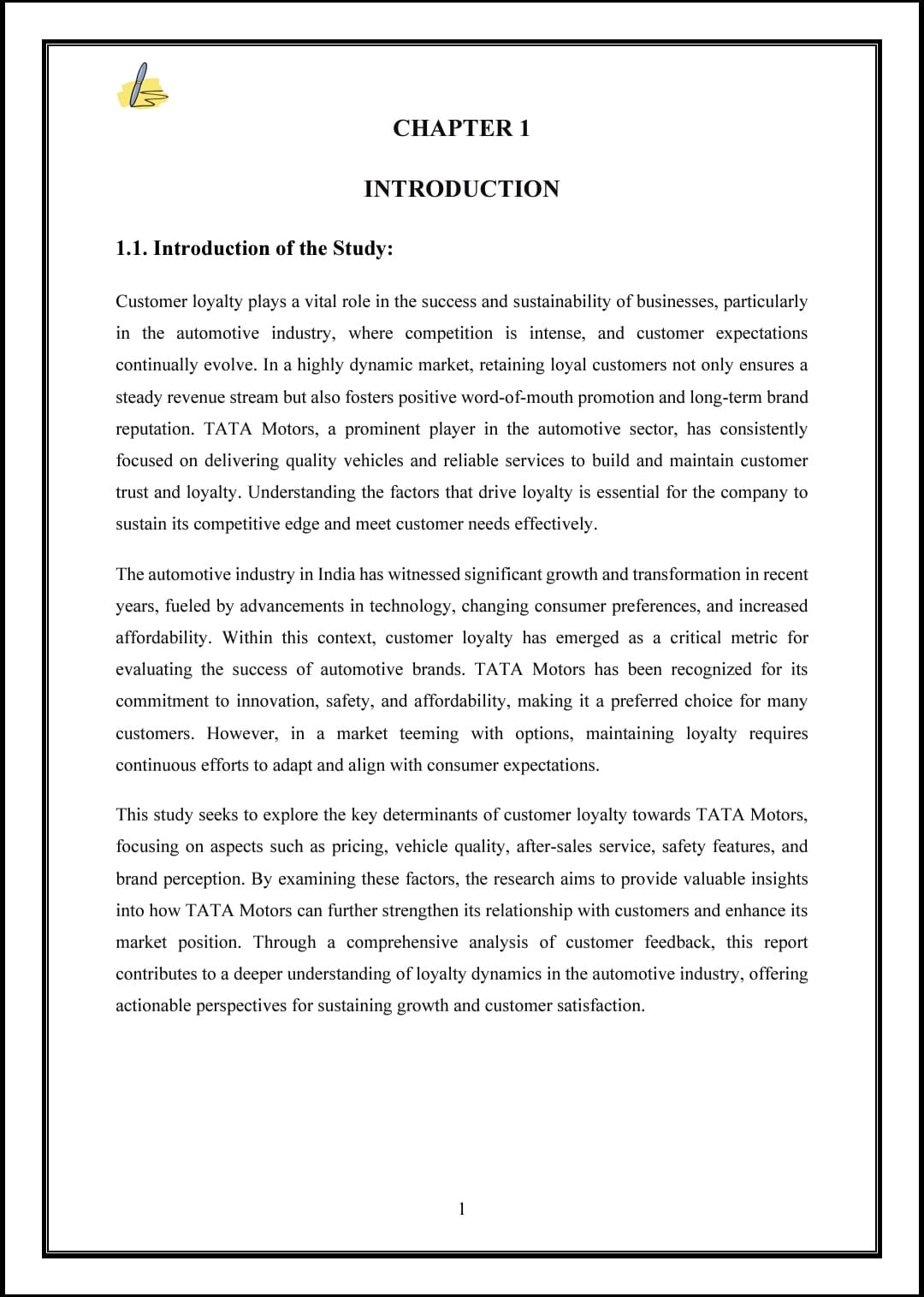 CHAPTER 1

INTRODUCTION

1.1. Introduction of the Study:

Customer loyalty plays a vital role in the success and sustainability of businesses, particularly in the automotive industry, where competition is intense, and customer expectations continually evolve. In a highly dynamic market, retaining loyal customers not only ensures a steady revenue stream but also fosters positive word-of-mouth promotion and long-term brand reputation. TATA Motors, a prominent player in the automotive sector, has consistently focused on delivering quality vehicles and reliable services to build and maintain customer trust and loyalty. Understanding the factors that drive loyalty is essential for the company to sustain its competitive edge and meet customer needs effectively.

The automotive industry in India has witnessed significant growth and transformation in recent years, fueled by advancements in technology, changing consumer preferences, and increased affordability. Within this context, customer loyalty has emerged as a critical metric for evaluating the success of automotive brands. TATA Motors has been recognized for its commitment to innovation, safety, and affordability, making it a preferred choice for many customers. However, in a market teeming with options, maintaining loyalty requires continuous efforts to adapt and align with consumer expectations.

This study seeks to explore the key determinants of customer loyalty towards TATA Motors, focusing on aspects such as pricing, vehicle quality, after-sales service, safety features, and brand perception. By examining these factors, the research aims to provide valuable insights into how TATA Motors can further strengthen its relationship with customers and enhance its market position. Through a comprehensive analysis of customer feedback, this report contributes to a deeper understanding of loyalty dynamics in the automotive industry, offering actionable perspectives for sustaining growth and customer satisfaction.

1